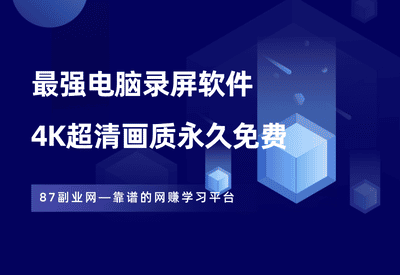 最强电脑录屏软件

4K超清画质永久免费

87副业网—靠谱的网赚学习平台